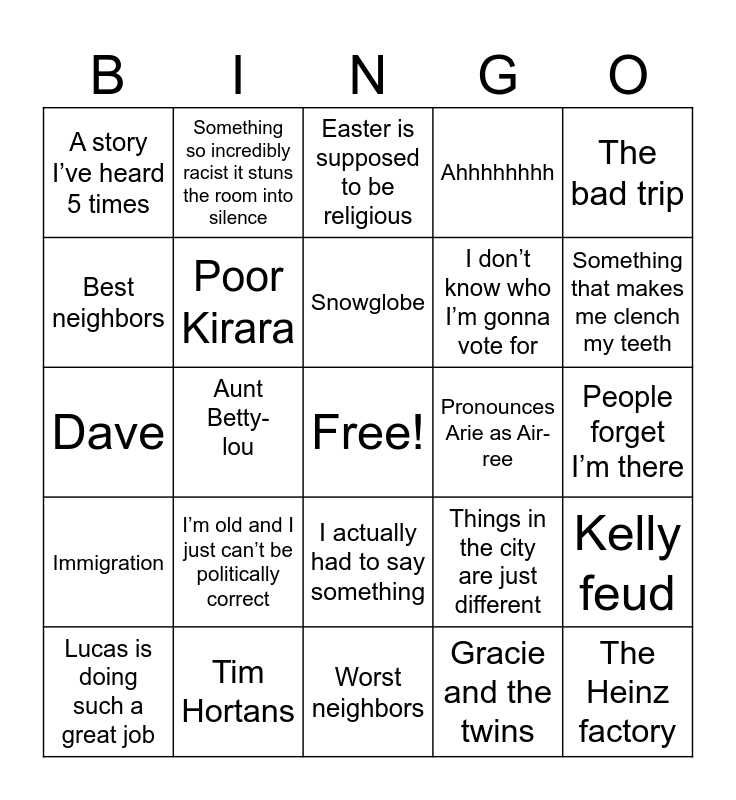 | B | I | N | G | O |
|---|---|---|---|---|
| A story I've heard 5 times | Something so incredibly racist it stuns the room into silence | Easter is supposed to be religious | Ahhhhhhhh | The bad trip |
| Best neighbors | Poor Kirara | Snowglobe | I don't know who I'm gonna vote for | Something that makes me clench my teeth |
| Dave | Aunt Betty-lou | Free! | Pronounces Arie as Air-ree | People forget I'm there |
| Immigration | I'm old and I just can't be politically correct | I actually had to say something | Things in the city are just different | Kelly feud |
| Lucas is doing such a great job | Tim Hortans | Worst neighbors | Gracie and the twins | The Heinz factory |